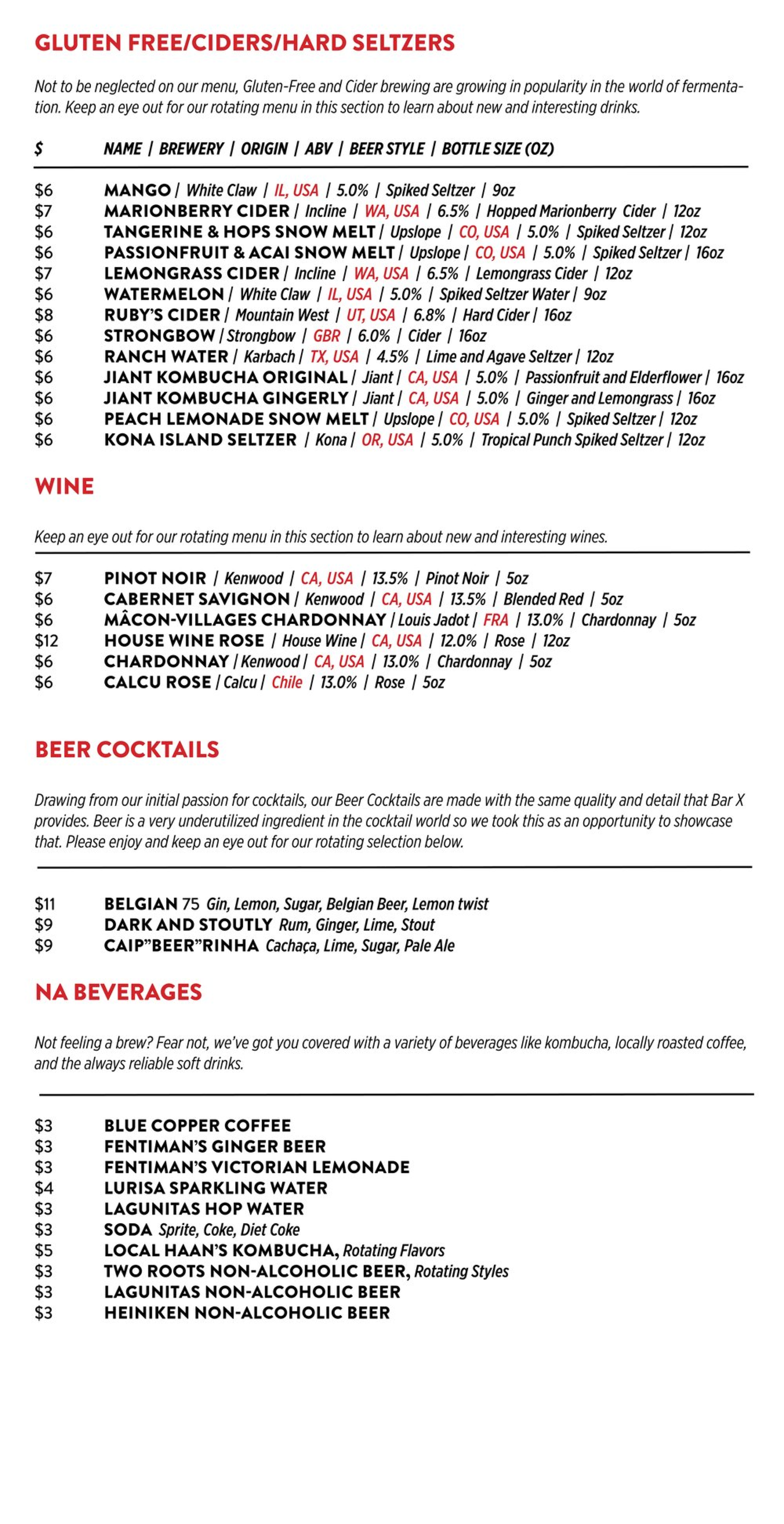 GLUTEN FREE/CIDERS/HARD SELTZERS

Not to be neglected on our menu, Gluten-Free and Cider brewing are growing in popularity in the world of fermentation. Keep an eye out for our rotating menu in this section to learn about new and interesting drinks.

$ NAME | BREWERY | ORIGIN | ABV | BEER STYLE | BOTTLE SIZE (OZ)

$6 MANGO | White Claw | IL, USA | 5.0% | Spiked Seltzer | 9oz
$7 MARIONBERRY CIDER | Incline | WA, USA | 6.5% | Hopped Marionberry Cider | 12oz
$6 TANGERINE & HOPS SNOW MELT | Upslope | CO, USA | 5.0% | Spiked Seltzer | 12oz
$6 PASSIONFRUIT & ACAI SNOW MELT | Upslope | CO, USA | 5.0% | Spiked Seltzer | 16oz
$7 LEMONGRASS CIDER | Incline | WA, USA | 6.5% | Lemongrass Cider | 12oz
$6 WATERMELON | White Claw | IL, USA | 5.0% | Spiked Seltzer Water | 9oz
$8 RUBY'S CIDER | Mountain West | UT, USA | 6.8% | Hard Cider | 16oz
$6 STRONGBOW | Strongbow | GBR | 6.0% | Cider | 16oz
$6 RANCH WATER | Karbach | TX, USA | 4.5% | Lime and Agave Seltzer | 12oz
$6 JIANT KOMBUCHA ORIGINAL | Jiant | CA, USA | 5.0% | Passionfruit and Elderflower | 16oz
$6 JIANT KOMBUCHA GINGERLY | Jiant | CA, USA | 5.0% | Ginger and Lemongrass | 16oz
$6 PEACH LEMONADE SNOW MELT | Upslope | CO, USA | 5.0% | Spiked Seltzer | 12oz
$6 KONA ISLAND SELTZER | Kona | OR, USA | 5.0% | Tropical Punch Spiked Seltzer | 12oz

WINE

Keep an eye out for our rotating menu in this section to learn about new and interesting wines.

$7 PINOT NOIR | Kenwood | CA, USA | 13.5% | Pinot Noir | 5oz
$6 CABERNET SAVIGNON | Kenwood | CA, USA | 13.5% | Blended Red | 5oz
$6 MÂCON-VILLAGES CHARDONNAY | Louis Jadot | FRA | 13.0% | Chardonnay | 5oz
$12 HOUSE WINE ROSE | House Wine | CA, USA | 12.0% | Rose | 12oz
$6 CHARDONNAY | Kenwood | CA, USA | 13.0% | Chardonnay | 5oz
$6 CALCU ROSE | Calcu | Chile | 13.0% | Rose | 5oz

BEER COCKTAILS

Drawing from our initial passion for cocktails, our Beer Cocktails are made with the same quality and detail that Bar X provides. Beer is a very underutilized ingredient in the cocktail world so we took this as an opportunity to showcase that. Please enjoy and keep an eye out for our rotating selection below.

$11 BELGIAN 75 Gin, Lemon, Sugar, Belgian Beer, Lemon twist
$9 DARK AND STOUTLY Rum, Ginger, Lime, Stout
$9 CAIP"BEER"RINHA Cachaça, Lime, Sugar, Pale Ale

NA BEVERAGES

Not feeling a brew? Fear not, we've got you covered with a variety of beverages like kombucha, locally roasted coffee, and the always reliable soft drinks.

$3 BLUE COPPER COFFEE
$3 FENTIMAN'S GINGER BEER
$3 FENTIMAN'S VICTORIAN LEMONADE
$4 LURISA SPARKLING WATER
$3 LAGUNITAS HOP WATER
$3 SODA Sprite, Coke, Diet Coke
$5 LOCAL HAAN'S KOMBUCHA, Rotating Flavors
$3 TWO ROOTS NON-ALCOHOLIC BEER, Rotating Styles
$3 LAGUNITAS NON-ALCOHOLIC BEER
$3 HEINIKEN NON-ALCOHOLIC BEER